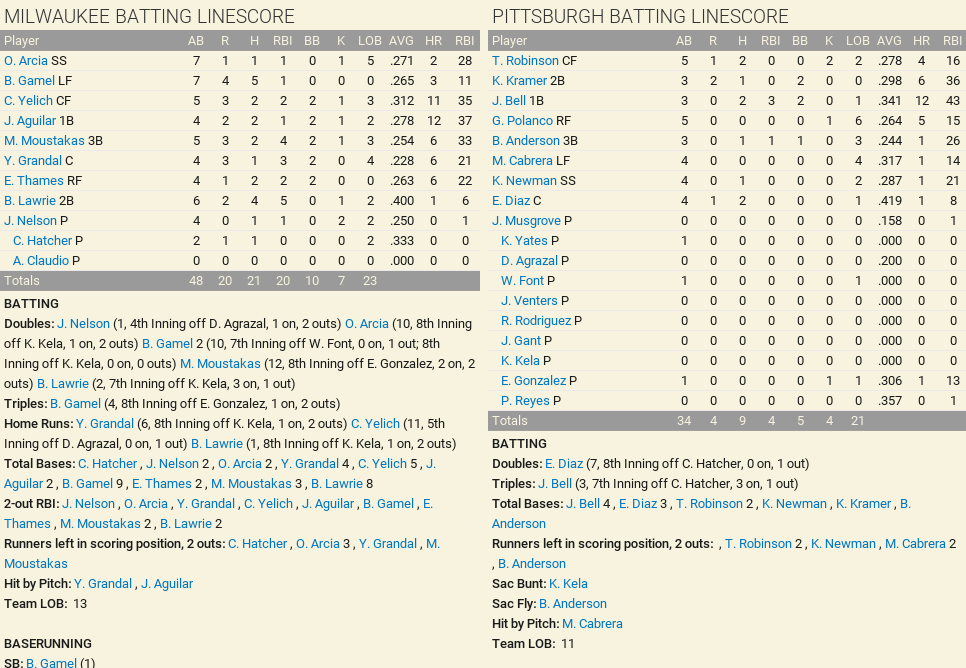 MILWAUKEE BATTING LINESCORE

| Player | AB | R | H | RBI | BB | K | LOB | AVG | HR | RBI |
|---|---|---|---|---|---|---|---|---|---|---|
| O. Arcia SS | 7 | 1 | 1 | 1 | 0 | 1 | 5 | .271 | 2 | 28 |
| B. Gamel LF | 7 | 4 | 5 | 1 | 0 | 0 | 0 | .265 | 3 | 11 |
| C. Yelich CF | 5 | 3 | 2 | 2 | 2 | 1 | 3 | .312 | 11 | 35 |
| J. Aguilar 1B | 4 | 2 | 2 | 1 | 2 | 1 | 2 | .278 | 12 | 37 |
| M. Moustakas 3B | 5 | 3 | 2 | 4 | 2 | 1 | 3 | .254 | 6 | 33 |
| Y. Grandal C | 4 | 3 | 1 | 3 | 2 | 0 | 4 | .228 | 6 | 21 |
| E. Thames RF | 4 | 1 | 2 | 2 | 2 | 0 | 0 | .263 | 6 | 22 |
| B. Lawrie 2B | 6 | 2 | 4 | 5 | 0 | 1 | 2 | .400 | 1 | 6 |
| J. Nelson P | 4 | 0 | 1 | 1 | 0 | 2 | 2 | .250 | 0 | 1 |
| C. Hatcher P | 2 | 1 | 1 | 0 | 0 | 0 | 2 | .333 | 0 | 0 |
| A. Claudio P | 0 | 0 | 0 | 0 | 0 | 0 | 0 | .000 | 0 | 0 |
| Totals | 48 | 20 | 21 | 20 | 10 | 7 | 23 | | | |

BATTING
Doubles: J. Nelson (1, 4th Inning off D. Agrazal, 1 on, 2 outs) O. Arcia (10, 8th Inning off K. Kela, 1 on, 2 outs) B. Gamel 2 (10, 7th Inning off W. Font, 0 on, 1 out; 8th Inning off K. Kela, 0 on, 0 outs) M. Moustakas (12, 8th Inning off E. Gonzalez, 2 on, 2 outs) B. Lawrie (2, 7th Inning off K. Kela, 3 on, 1 out)
Triples: B. Gamel (4, 8th Inning off E. Gonzalez, 1 on, 2 outs)
Home Runs: Y. Grandal (6, 8th Inning off K. Kela, 1 on, 2 outs) C. Yelich (11, 5th Inning off D. Agrazal, 0 on, 1 out) B. Lawrie (1, 8th Inning off K. Kela, 1 on, 2 outs)
Total Bases: C. Hatcher , J. Nelson 2 , O. Arcia 2 , Y. Grandal 4 , C. Yelich 5 , J. Aguilar 2 , B. Gamel 9 , E. Thames 2 , M. Moustakas 3 , B. Lawrie 8
2-out RBI: J. Nelson , O. Arcia , Y. Grandal , C. Yelich , J. Aguilar , B. Gamel , E. Thames , M. Moustakas 2 , B. Lawrie 2
Runners left in scoring position, 2 outs: C. Hatcher , O. Arcia 3 , Y. Grandal , M. Moustakas
Hit by Pitch: Y. Grandal , J. Aguilar
Team LOB: 13

BASERUNNING
SB: B. Gamel (1)

PITTSBURGH BATTING LINESCORE

| Player | AB | R | H | RBI | BB | K | LOB | AVG | HR | RBI |
|---|---|---|---|---|---|---|---|---|---|---|
| T. Robinson CF | 5 | 1 | 2 | 0 | 0 | 2 | 2 | .278 | 4 | 16 |
| K. Kramer 2B | 3 | 2 | 1 | 0 | 2 | 0 | 0 | .298 | 6 | 36 |
| J. Bell 1B | 3 | 0 | 2 | 3 | 2 | 0 | 1 | .341 | 12 | 43 |
| G. Polanco RF | 5 | 0 | 0 | 0 | 0 | 1 | 6 | .264 | 5 | 15 |
| B. Anderson 3B | 3 | 0 | 1 | 1 | 1 | 0 | 3 | .244 | 1 | 26 |
| M. Cabrera LF | 4 | 0 | 0 | 0 | 0 | 0 | 4 | .317 | 1 | 14 |
| K. Newman SS | 4 | 0 | 1 | 0 | 0 | 0 | 2 | .287 | 1 | 21 |
| E. Diaz C | 4 | 1 | 2 | 0 | 0 | 0 | 1 | .419 | 1 | 8 |
| J. Musgrove P | 0 | 0 | 0 | 0 | 0 | 0 | 0 | .158 | 0 | 1 |
| K. Yates P | 1 | 0 | 0 | 0 | 0 | 0 | 0 | .000 | 0 | 0 |
| D. Agrazal P | 0 | 0 | 0 | 0 | 0 | 0 | 0 | .200 | 0 | 0 |
| W. Font P | 1 | 0 | 0 | 0 | 0 | 0 | 1 | .000 | 0 | 0 |
| J. Venters P | 0 | 0 | 0 | 0 | 0 | 0 | 0 | .000 | 0 | 0 |
| R. Rodriguez P | 0 | 0 | 0 | 0 | 0 | 0 | 0 | .000 | 0 | 0 |
| J. Gant P | 0 | 0 | 0 | 0 | 0 | 0 | 0 | .000 | 0 | 0 |
| K. Kela P | 0 | 0 | 0 | 0 | 0 | 0 | 0 | .000 | 0 | 0 |
| E. Gonzalez P | 1 | 0 | 0 | 0 | 0 | 1 | 1 | .306 | 1 | 13 |
| P. Reyes P | 0 | 0 | 0 | 0 | 0 | 0 | 0 | .357 | 0 | 1 |
| Totals | 34 | 4 | 9 | 4 | 5 | 4 | 21 | | | |

BATTING
Doubles: E. Diaz (7, 8th Inning off C. Hatcher, 0 on, 1 out)
Triples: J. Bell (3, 7th Inning off C. Hatcher, 3 on, 1 out)
Total Bases: J. Bell 4 , E. Diaz 3 , T. Robinson 2 , K. Newman , K. Kramer , B. Anderson
Runners left in scoring position, 2 outs: , T. Robinson 2 , K. Newman , M. Cabrera 2 , B. Anderson
Sac Bunt: K. Kela
Sac Fly: B. Anderson
Hit by Pitch: M. Cabrera
Team LOB: 11